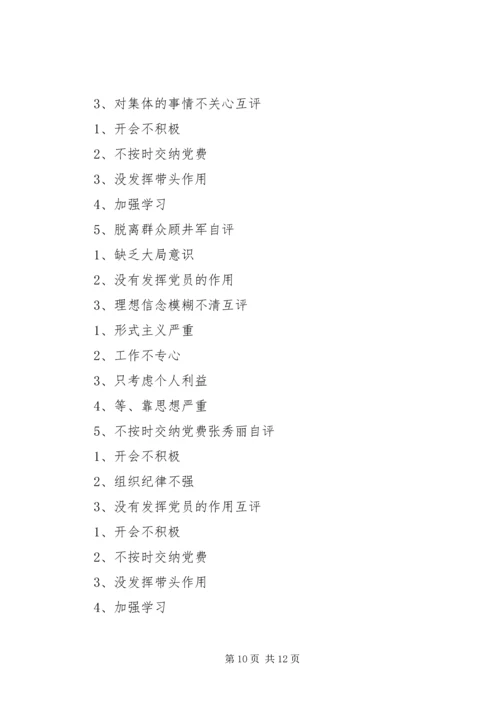 3、对集体的事情不关心互评

1、开会不积极

2、不按时交纳党费

3、没发挥带头作用

4、加强学习

5、脱离群众顾井军自评

1、缺乏大局意识

2、没有发挥党员的作用

3、理想信念模糊不清互评

1、形式主义严重

2、工作不专心

3、只考虑个人利益

4、等、靠思想严重

5、不按时交纳党费张秀丽自评

1、开会不积极

2、组织纪律不强

3、没有发挥党员的作用互评

1、开会不积极

2、不按时交纳党费

3、没发挥带头作用

4、加强学习

第10页 共12页